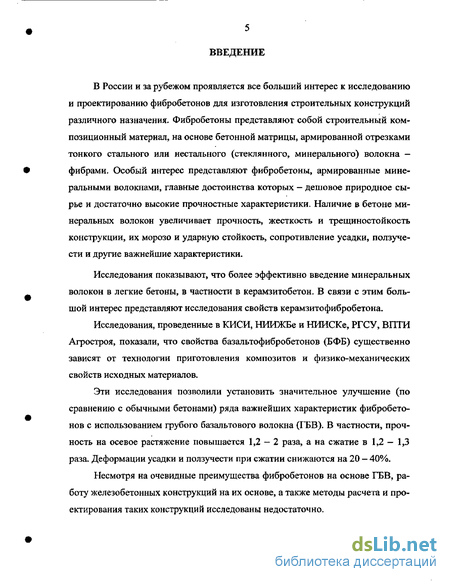 5

ВВЕДЕНИЕ

В России и за рубежом проявляется все больший интерес к исследованию и проектированию фибробетонов для изготовления строительных конструкций различного назначения. Фибробетоны представляют собой строительный композиционный материал, на основе бетонной матрицы, армированной отрезками тонкого стального или нестального (стеклянного, минерального) волокна – фибрами. Особый интерес представляют фибробетоны, армированные минеральными волокнами, главные достоинства которых – дешовое природное сырье и достаточно высокие прочностные характеристики. Наличие в бетоне минеральных волокон увеличивает прочность, жесткость и трещиностойкость конструкции, их морозо и ударную стойкость, сопротивление усадки, ползучести и другие важнейшие характеристики.

Исследования показывают, что более эффективно введение минеральных волокон в легкие бетоны, в частности в керамзитобетон. В связи с этим большой интерес представляют исследования свойств керамзитофибробетона.

Исследования, проведенные в КИСИ, НИИЖБе и НИИСКе, РГСУ, ВПТИ Агростроя, показали, что свойства базальтофибробетонов (БФБ) существенно зависят от технологии приготовления композитов и физико-механических свойств исходных материалов.

Эти исследования позволили установить значительное улучшение (по сравнению с обычными бетонами) ряда важнейших характеристик фибробетонов с использованием грубого базальтового волокна (ГБВ). В частности, прочность на осевое растяжение повышается 1,2 – 2 раза, а на сжатие в 1,2 – 1,3 раза. Деформации усадки и ползучести при сжатии снижаются на 20 – 40%.

Несмотря на очевидные преимущества фибробетонов на основе ГБВ, работу железобетонных конструкций на их основе, а также методы расчета и проектирования таких конструкций исследованы недостаточно.

dsLib.net
библиотека диссертаций